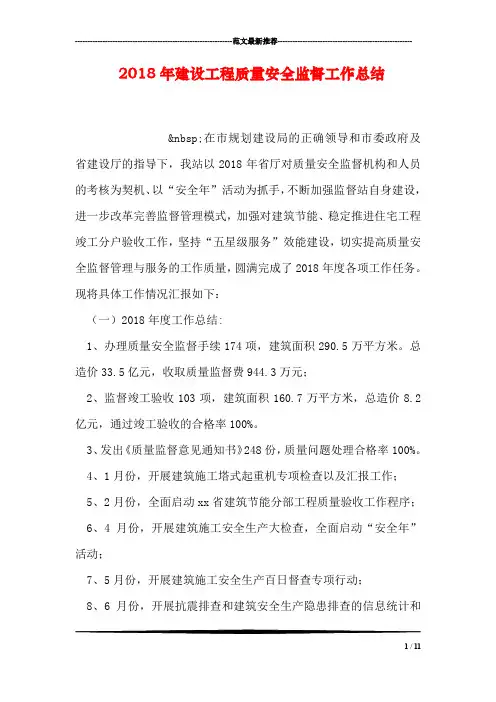 范文最新推荐

2018年建设工程质量安全监督工作总结

&nbsp;在市规划建设局的正确领导和市委政府及省建设厅的指导下，我站以2018年省厅对质量安全监督机构和人员的考核为契机、以“安全年”活动为抓手，不断加强监督站自身建设，进一步改革完善监督管理模式，加强对建筑节能、稳定推进住宅工程竣工分户验收工作，坚持“五星级服务”效能建设，切实提高质量安全监督管理与服务的工作质量，圆满完成了2018年度各项工作任务。现将具体工作情况汇报如下：

（一）2018年度工作总结：

1、办理质量安全监督手续174项，建筑面积290.5万平方米。总造价33.5亿元，收取质量监督费944.3万元；

2、监督竣工验收103项，建筑面积160.7万平方米，总造价8.2亿元，通过竣工验收的合格率100%。

3、发出《质量监督意见通知书》248份，质量问题处理合格率100%。

4、1月份，开展建筑施工塔式起重机专项检查以及汇报工作；

5、2月份，全面启动xx省建筑节能分部工程质量验收工作程序；

6、4月份，开展建筑施工安全生产大检查，全面启动“安全年”活动；

7、5月份，开展建筑施工安全生产百日督查专项行动；

8、6月份，开展抗震排查和建筑安全生产隐患排查的信息统计和

1 / 11